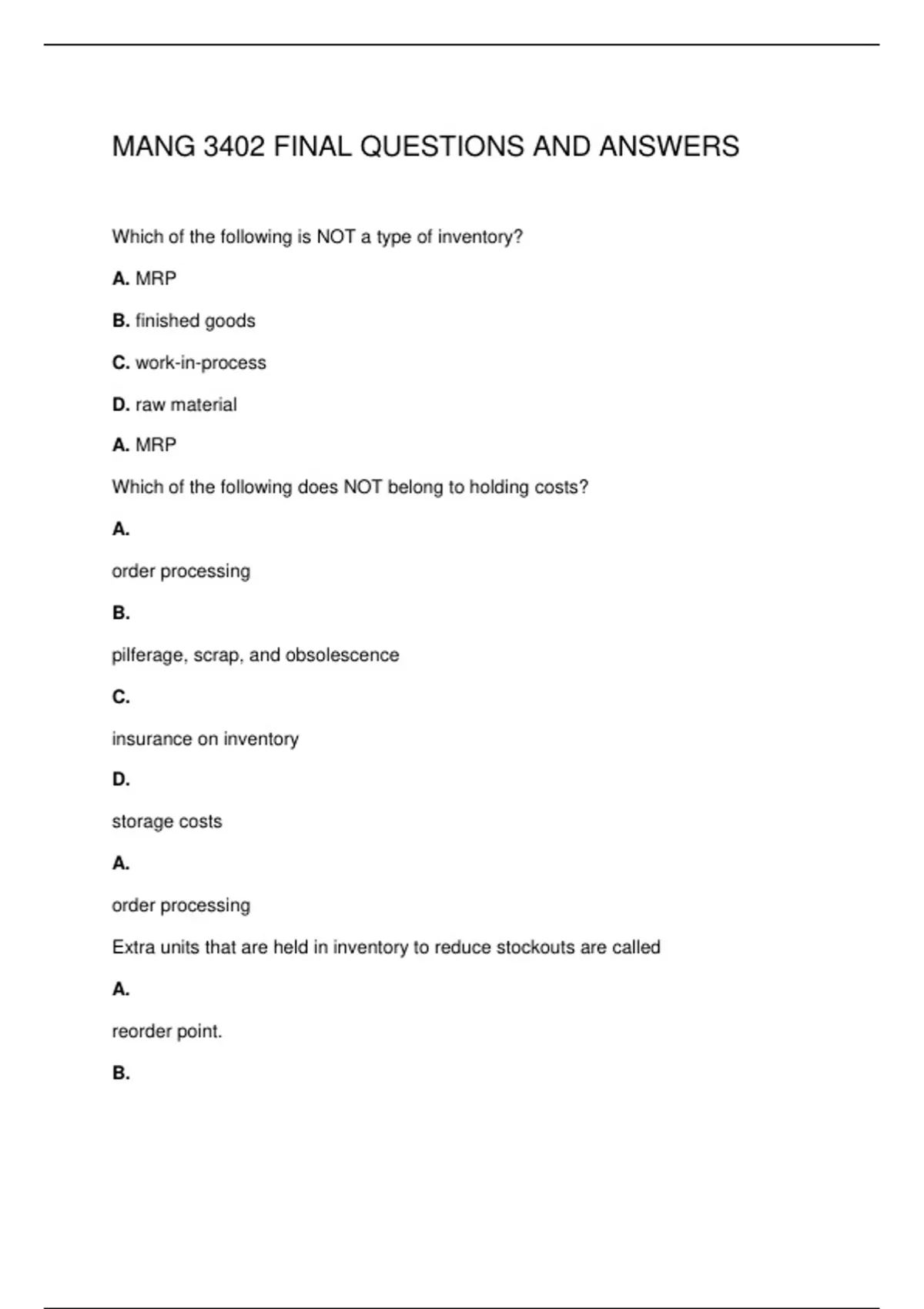 MANG 3402 FINAL QUESTIONS AND ANSWERS

Which of the following is NOT a type of inventory?

A. MRP

B. finished goods

C. work-in-process

D. raw material

A. MRP

Which of the following does NOT belong to holding costs?

A.

order processing

B.

pilferage, scrap, and obsolescence

C.

insurance on inventory

D.

storage costs

A.

order processing

Extra units that are held in inventory to reduce stockouts are called

A.

reorder point.

B.